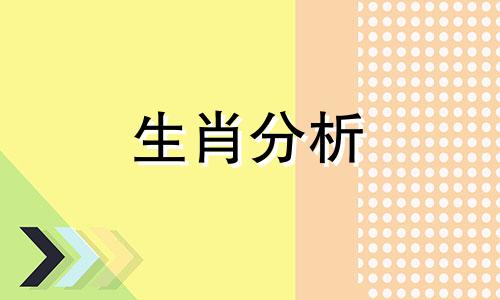 生肖分析